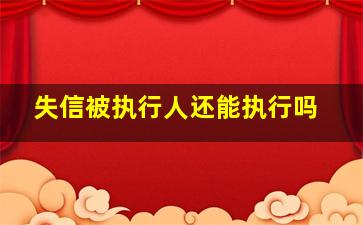 失信被执行人还能执行吗